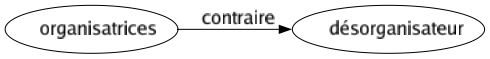 organisatrices

contraire

désorganisateur